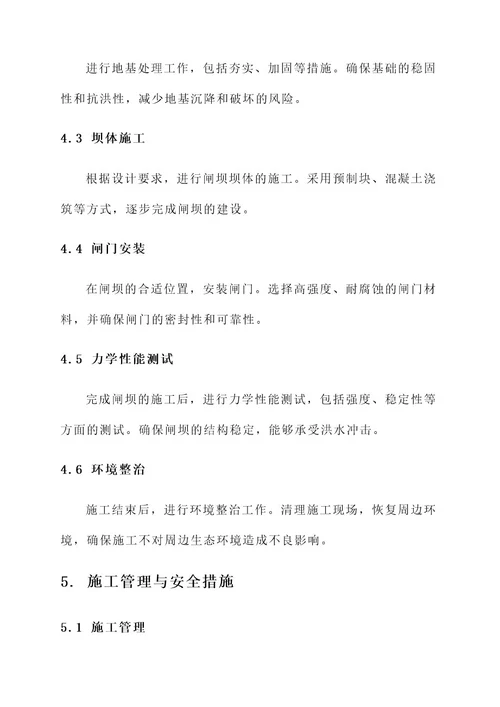 进行地基处理工作，包括夯实、加固等措施。确保基础的稳固性和抗洪性，减少地基沉降和破坏的风险。

4.3 坝体施工

根据设计要求，进行闸坝坝体的施工。采用预制块、混凝土浇筑等方式，逐步完成闸坝的建设。

4.4 闸门安装

在闸坝的合适位置，安装闸门。选择高强度、耐腐蚀的闸门材料，并确保闸门的密封性和可靠性。

4.5 力学性能测试

完成闸坝的施工后，进行力学性能测试，包括强度、稳定性等方面的测试。确保闸坝的结构稳定，能够承受洪水冲击。

4.6 环境整治

施工结束后，进行环境整治工作。清理施工现场，恢复周边环境，确保施工不对周边生态环境造成不良影响。

5. 施工管理与安全措施

5.1 施工管理